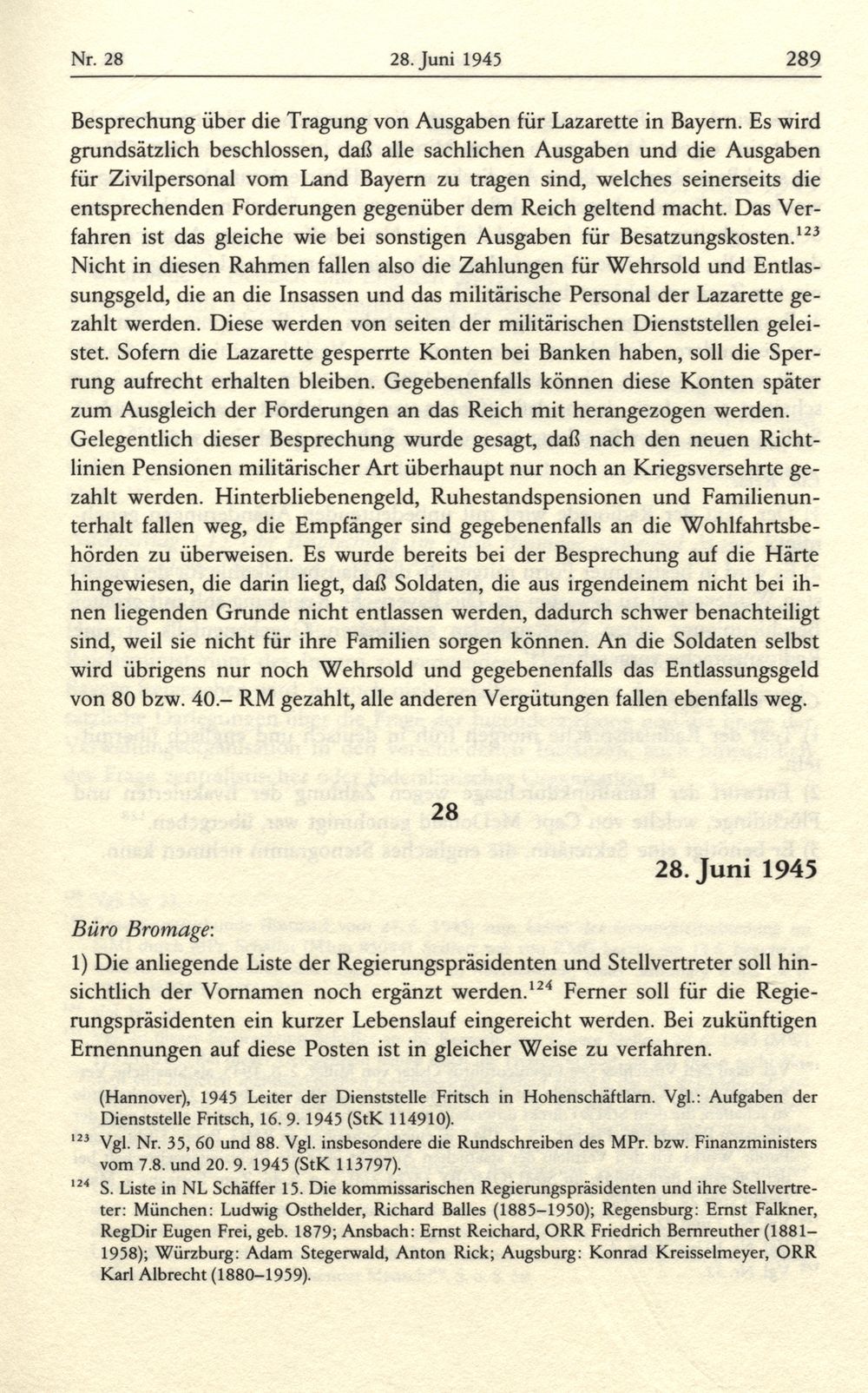 Nr. 28    28. Juni 1945    289

Besprechung über die Tragung von Ausgaben für Lazarette in Bayern. Es wird grundsätzlich beschlossen, daß alle sachlichen Ausgaben und die Ausgaben für Zivilpersonal vom Land Bayern zu tragen sind, welches seinerseits die entsprechenden Forderungen gegenüber dem Reich geltend macht. Das Verfahren ist das gleiche wie bei sonstigen Ausgaben für Besatzungskosten.$^{123}$ Nicht in diesen Rahmen fallen also die Zahlungen für Wehrsold und Entlassungsgeld, die an die Insassen und das militärische Personal der Lazarette gezahlt werden. Diese werden von seiten der militärischen Dienststellen geleistet. Sofern die Lazarette gesperrte Konten bei Banken haben, soll die Sperrung aufrecht erhalten bleiben. Gegebenenfalls können diese Konten später zum Ausgleich der Forderungen an das Reich mit herangezogen werden. Gelegentlich dieser Besprechung wurde gesagt, daß nach den neuen Richtlinien Pensionen militärischer Art überhaupt nur noch an Kriegsversehrte gezahlt werden. Hinterbliebenengeld, Ruhestandspensionen und Familienunterhalt fallen weg, die Empfänger sind gegebenenfalls an die Wohlfahrtsbehörden zu überweisen. Es wurde bereits bei der Besprechung auf die Härte hingewiesen, die darin liegt, daß Soldaten, die aus irgendeinem nicht bei ihnen liegenden Grunde nicht entlassen werden, dadurch schwer benachteiligt sind, weil sie nicht für ihre Familien sorgen können. An die Soldaten selbst wird übrigens nur noch Wehrsold und gegebenenfalls das Entlassungsgeld von 80 bzw. 40.– RM gezahlt, alle anderen Vergütungen fallen ebenfalls weg.

28

28. Juni 1945

Büro Bromage:

1) Die anliegende Liste der Regierungspräsidenten und Stellvertreter soll hinsichtlich der Vornamen noch ergänzt werden.$^{124}$ Ferner soll für die Regierungspräsidenten ein kurzer Lebenslauf eingereicht werden. Bei zukünftigen Ernennungen auf diese Posten ist in gleicher Weise zu verfahren.

(Hannover), 1945 Leiter der Dienststelle Fritsch in Hohenschäftlarn. Vgl.: Aufgaben der Dienststelle Fritsch, 16. 9. 1945 (StK 114910).

$^{123}$ Vgl. Nr. 35, 60 und 88. Vgl. insbesondere die Rundschreiben des MPr. bzw. Finanzministers vom 7.8. und 20. 9. 1945 (StK 113797).

$^{124}$ S. Liste in NL Schäffer 15. Die kommissarischen Regierungspräsidenten und ihre Stellvertreter: München: Ludwig Osthelder, Richard Balles (1885–1950); Regensburg: Ernst Falkner, RegDir Eugen Frei, geb. 1879; Ansbach: Ernst Reichard, ORR Friedrich Bernreuther (1881–1958); Würzburg: Adam Stegerwald, Anton Rick; Augsburg: Konrad Kreisselmeyer, ORR Karl Albrecht (1880–1959).